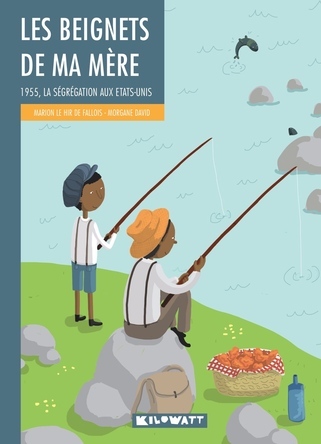 LES BEIGNETS DE MA MÈRE

1955, LA SÉGRÉGATION AUX ETATS-UNIS

MARION LE HIR DE FALLOIS - MORGANE DAVID

KILOWATT